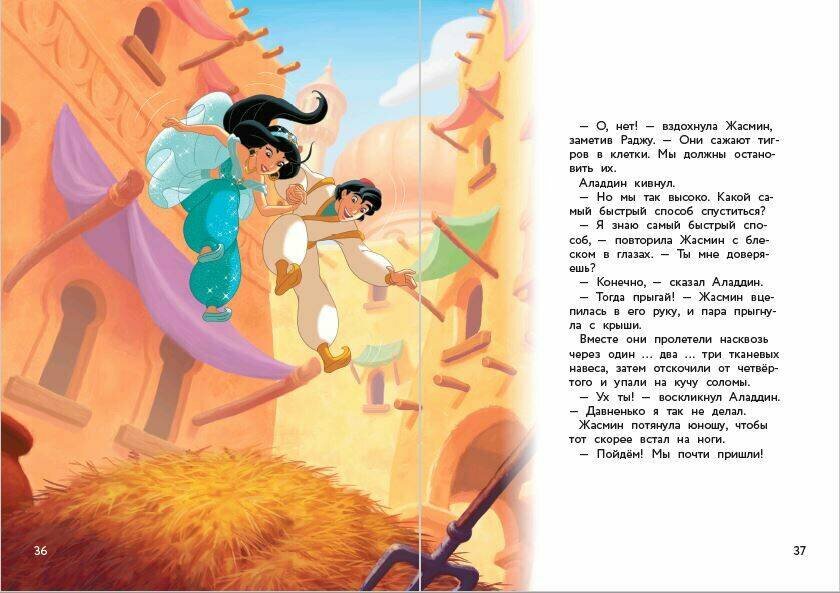 — О, нет! — вздохнула Жасмин, заметив Раджу. — Они сажают тигров в клетки. Мы должны остановить их.

Аладдин кивнул.

— Но мы так высоко. Какой самый быстрый способ спуститься?

— Я знаю самый быстрый способ, — повторила Жасмин с блеском в глазах. — Ты мне доверяешь?

— Конечно, — сказал Аладдин.

— Тогда прыгай! — Жасмин вцепилась в его руку, и пара прыгнула с крыши.

Вместе они пролетели насквозь через один ... два ... три тканевых навеса, затем отскочили от четвёртого и упали на кучу соломы.

— Ух ты! — воскликнул Аладдин. — Давненько я так не делал.

Жасмин потянула юношу, чтобы тот скорее встал на ноги.

— Пойдём! Мы почти пришли!

36

37